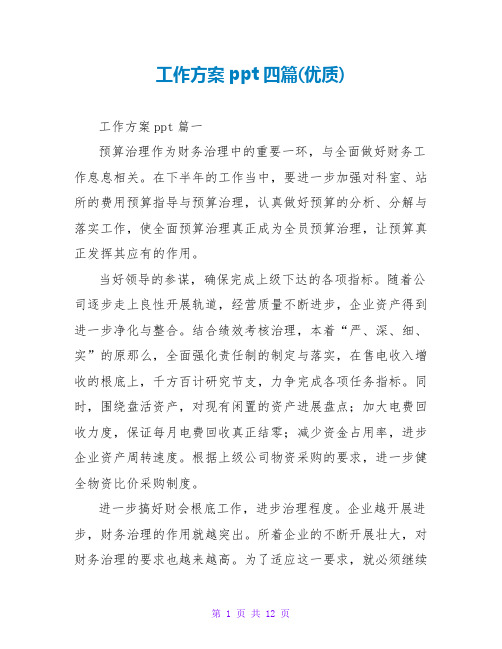 工作方案 ppt 四篇(优质)

工作方案 ppt 篇一

预算治理作为财务治理中的重要一环，与全面做好财务工作息息相关。在下半年的工作当中，要进一步加强对科室、站所的费用预算指导与预算治理，认真做好预算的分析、分解与落实工作，使全面预算治理真正成为全员预算治理，让预算真正发挥其应有的作用。

当好领导的参谋，确保完成上级下达的各项指标。随着公司逐步走上良性开展轨道，经营质量不断进步，企业资产得到进一步净化与整合。结合绩效考核治理，本着“严、深、细、实”的原那么，全面强化责任制的制定与落实，在售电收入增收的根底上，千方百计研究节支，力争完成各项任务指标。同时，围绕盘活资产，对现有闲置的资产进展盘点；加大电费回收力度，保证每月电费回收真正结零；减少资金占用率，进步企业资产周转速度。根据上级公司物资采购的要求，进一步健全物资比价采购制度。

进一步搞好财会根底工作，进步治理程度。企业越开展进步，财务治理的作用就越突出。所着企业的不断开展壮大，对财务治理的要求也越来越高。为了适应这一要求，就必须继续

第 1 页 共 12 页